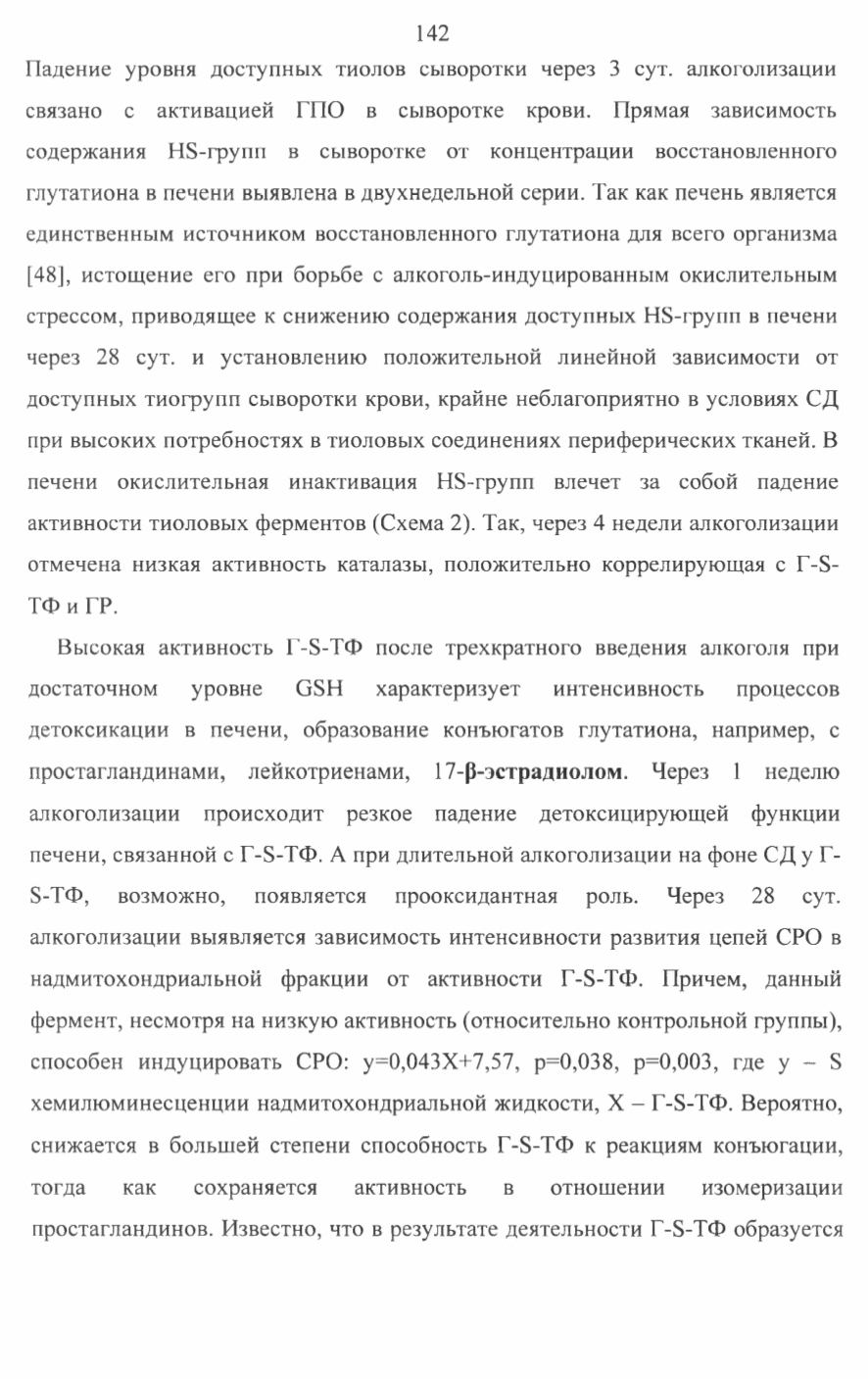 142

Падение уровня доступных тиолов сыворотки через 3 сут. алкоголизации связано с активацией ГПО в сыворотке крови. Прямая зависимость содержания HS-групп в сыворотке от концентрации восстановленного глутатиона в печени выявлена в двухнедельной серии. Так как печень является единственным источником восстановленного глутатиона для всего организма [48], истощение его при борьбе с алкоголь-индуцированным окислительным стрессом, приводящее к снижению содержания доступных HS-групп в печени через 28 сут. и установлению положительной линейной зависимости от доступных тиогрупп сыворотки крови, крайне неблагоприятно в условиях СД при высоких потребностях в тиоловых соединениях периферических тканей. В печени окислительная инактивация HS-групп влечет за собой падение активности тиоловых ферментов (Схема 2). Так, через 4 недели алкоголизации отмечена низкая активность каталазы, положительно коррелирующая с Г-S-ТФ и ГР.

Высокая активность Г-S-ТФ после трехкратного введения алкоголя при достаточном уровне GSH характеризует интенсивность процессов детоксикации в печени, образование конъюгатов глутатиона, например, с простагландинами, лейкотриенами, 17-β-эстрадиолом. Через 1 неделю алкоголизации происходит резкое падение детоксицирующей функции печени, связанной с Г-S-ТФ. А при длительной алкоголизации на фоне СД у Г-S-ТФ, возможно, появляется прооксидантная роль. Через 28 сут. алкоголизации выявляется зависимость интенсивности развития цепей СРО в надмитохондриальной фракции от активности Г-S-ТФ. Причем, данный фермент, несмотря на низкую активность (относительно контрольной группы), способен индуцировать СРО: y=0,043X+7,57, p=0,038, p=0,003, где y – S хемилюминесценции надмитохондриальной жидкости, X – Г-S-ТФ. Вероятно, снижается в большей степени способность Г-S-ТФ к реакциям конъюгации, тогда как сохраняется активность в отношении изомеризации простагландинов. Известно, что в результате деятельности Г-S-ТФ образуется